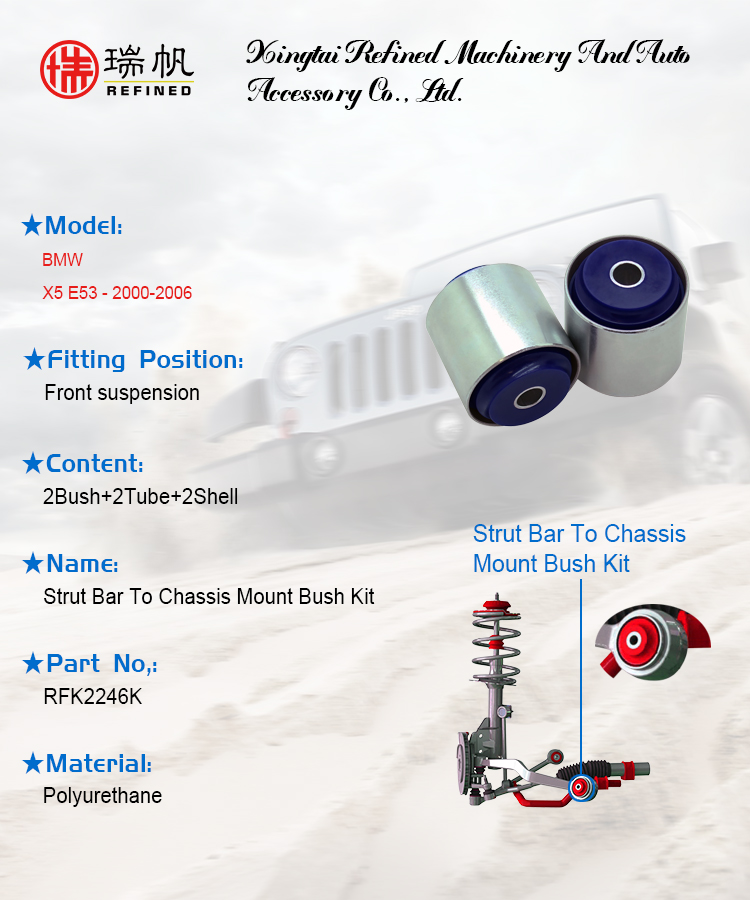 瑞帆
REFINED

Xingtai Refined Machinery And Auto Accessory Co., Ltd.

★Model:
BMW
X5 E53 - 2000-2006

★Fitting Position:
Front suspension

★Content:
2Bush+2Tube+2Shell

★Name:
Strut Bar To Chassis Mount Bush Kit

★Part No,:
RFK2246K

★Material:
Polyurethane

Strut Bar To Chassis Mount Bush Kit